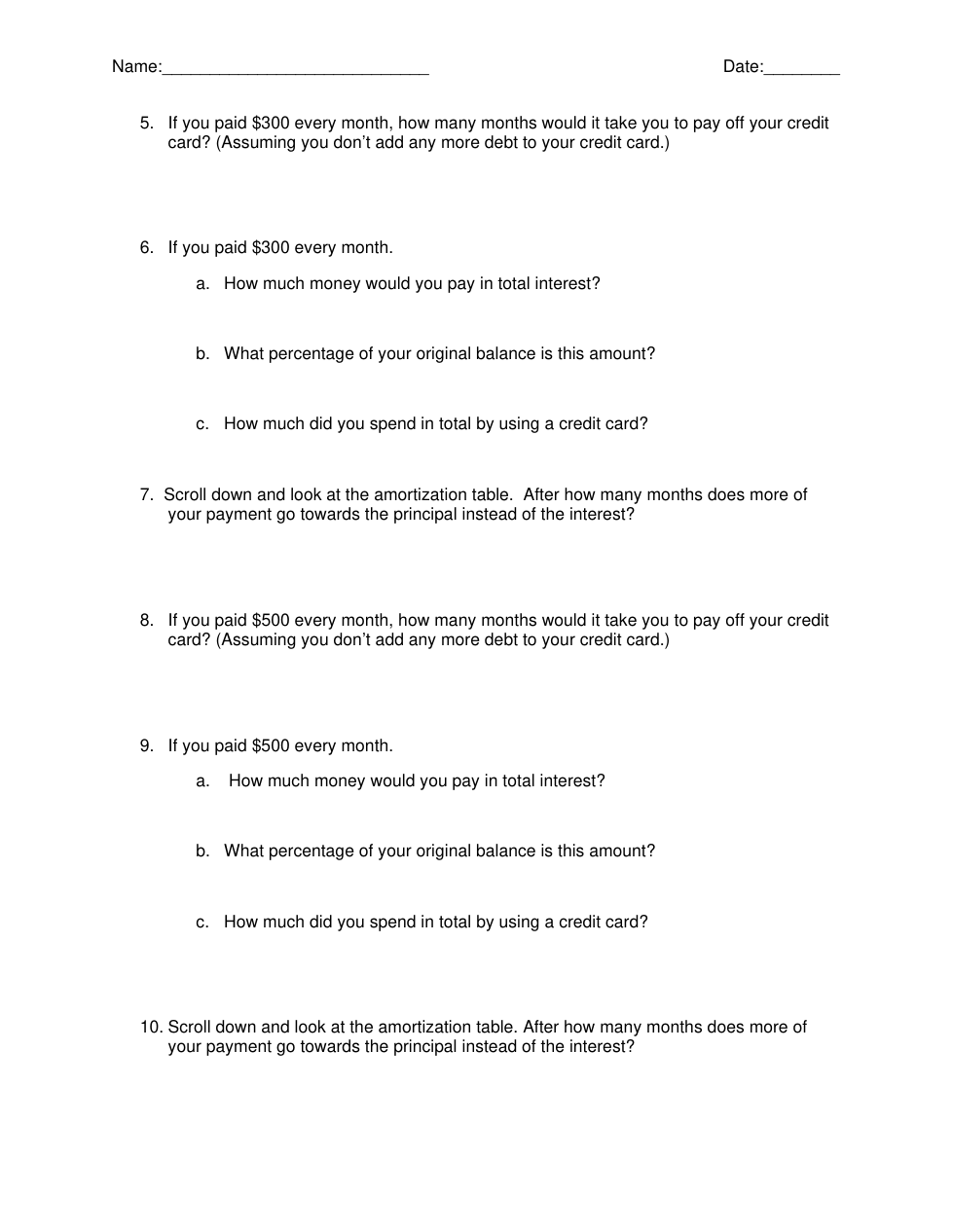 Name:____________________________ Date:________

5. If you paid \$300 every month, how many months would it take you to pay off your credit card? (Assuming you don't add any more debt to your credit card.)

6. If you paid \$300 every month.

a. How much money would you pay in total interest?

b. What percentage of your original balance is this amount?

c. How much did you spend in total by using a credit card?

7. Scroll down and look at the amortization table. After how many months does more of your payment go towards the principal instead of the interest?

8. If you paid \$500 every month, how many months would it take you to pay off your credit card? (Assuming you don't add any more debt to your credit card.)

9. If you paid \$500 every month.

a. How much money would you pay in total interest?

b. What percentage of your original balance is this amount?

c. How much did you spend in total by using a credit card?

10. Scroll down and look at the amortization table. After how many months does more of your payment go towards the principal instead of the interest?